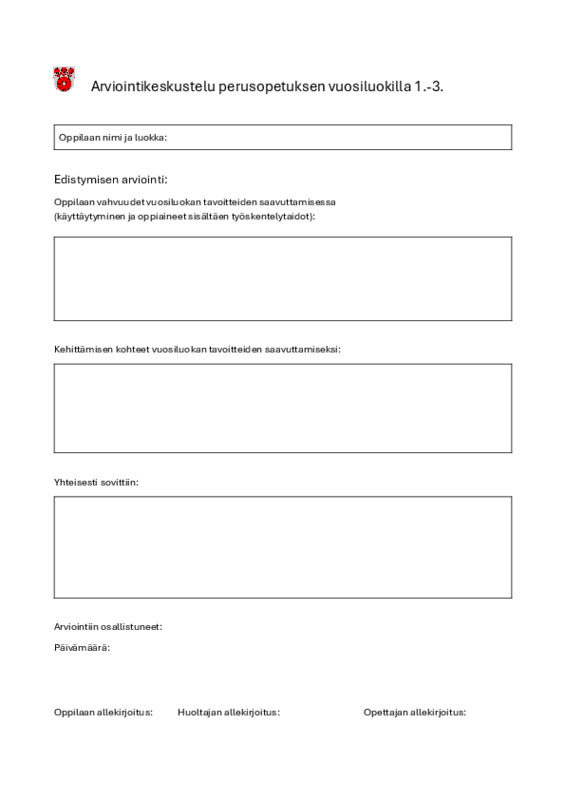 Arviointikeskustelu perusopetuksen vuosiluokilla 1.-3.

Oppilaan nimi ja luokka:

Edistymisen arviointi:

Oppilaan vahvuudet vuosiluokan tavoitteiden saavuttamisessa (käyttäytyminen ja oppiaineet sisältäen työskentelytaidot):

Kehittämisen kohteet vuosiluokan tavoitteiden saavuttamiseksi:

Yhteisesti sovittiin:

Arviointiin osallistuneet:

Päivämäärä:

Oppilaan allekirjoitus: Huoltajan allekirjoitus: Opettajan allekirjoitus: